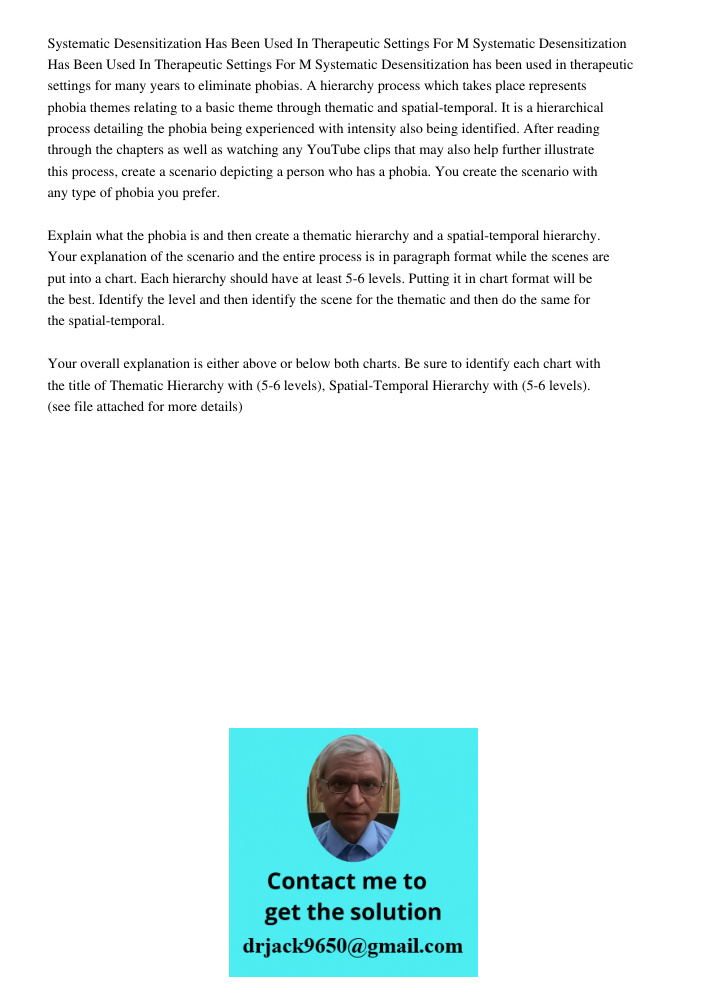 Systematic Desensitization Has Been Used In Therapeutic Settings For M Systematic Desensitization Has Been Used In Therapeutic Settings For M Systematic Desensitization has been used in therapeutic settings for many years to eliminate phobias. A hierarchy process which takes place represents phobia themes relating to a basic theme through thematic and spatial-temporal. It is a hierarchical process detailing the phobia being experienced with intensity also being identified. After reading through the chapters as well as watching any YouTube clips that may also help further illustrate this process, create a scenario depicting a person who has a phobia. You create the scenario with any type of phobia you prefer.

Explain what the phobia is and then create a thematic hierarchy and a spatial-temporal hierarchy. Your explanation of the scenario and the entire process is in paragraph format while the scenes are put into a chart. Each hierarchy should have at least 5-6 levels. Putting it in chart format will be the best. Identify the level and then identify the scene for the thematic and then do the same for the spatial-temporal.

Your overall explanation is either above or below both charts. Be sure to identify each chart with the title of Thematic Hierarchy with (5-6 levels), Spatial-Temporal Hierarchy with (5-6 levels). (see file attached for more details)

Contact me to get the solution
drjack9650@gmail.com